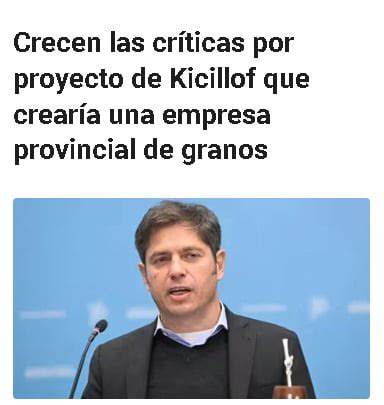 Crecen las críticas por proyecto de Kicillof que crearía una empresa provincial de granos